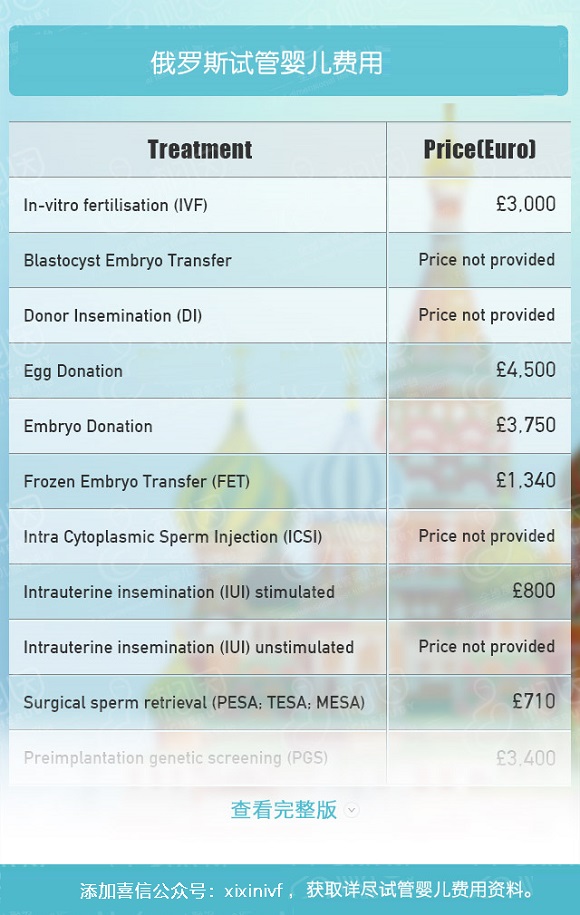 俄罗斯试管婴儿费用

| Treatment | Price(Euro) |
|---|---|
| In-vitro fertilisation (IVF) | £3,000 |
| Blastocyst Embryo Transfer | Price not provided |
| Donor Insemination (DI) | Price not provided |
| Egg Donation | £4,500 |
| Embryo Donation | £3,750 |
| Frozen Embryo Transfer (FET) | £1,340 |
| Intra Cytoplasmic Sperm Injection (ICSI) | Price not provided |
| Intrauterine insemination (IUI) stimulated | £800 |
| Intrauterine insemination (IUI) unstimulated | Price not provided |
| Surgical sperm retrieval (PESA; TESA; MESA) | £710 |
| Preimplantation genetic screening (PGS) | £3,400 |

查看完整版

添加喜信公众号：xixinivf，获取详尽试管婴儿费用资料。